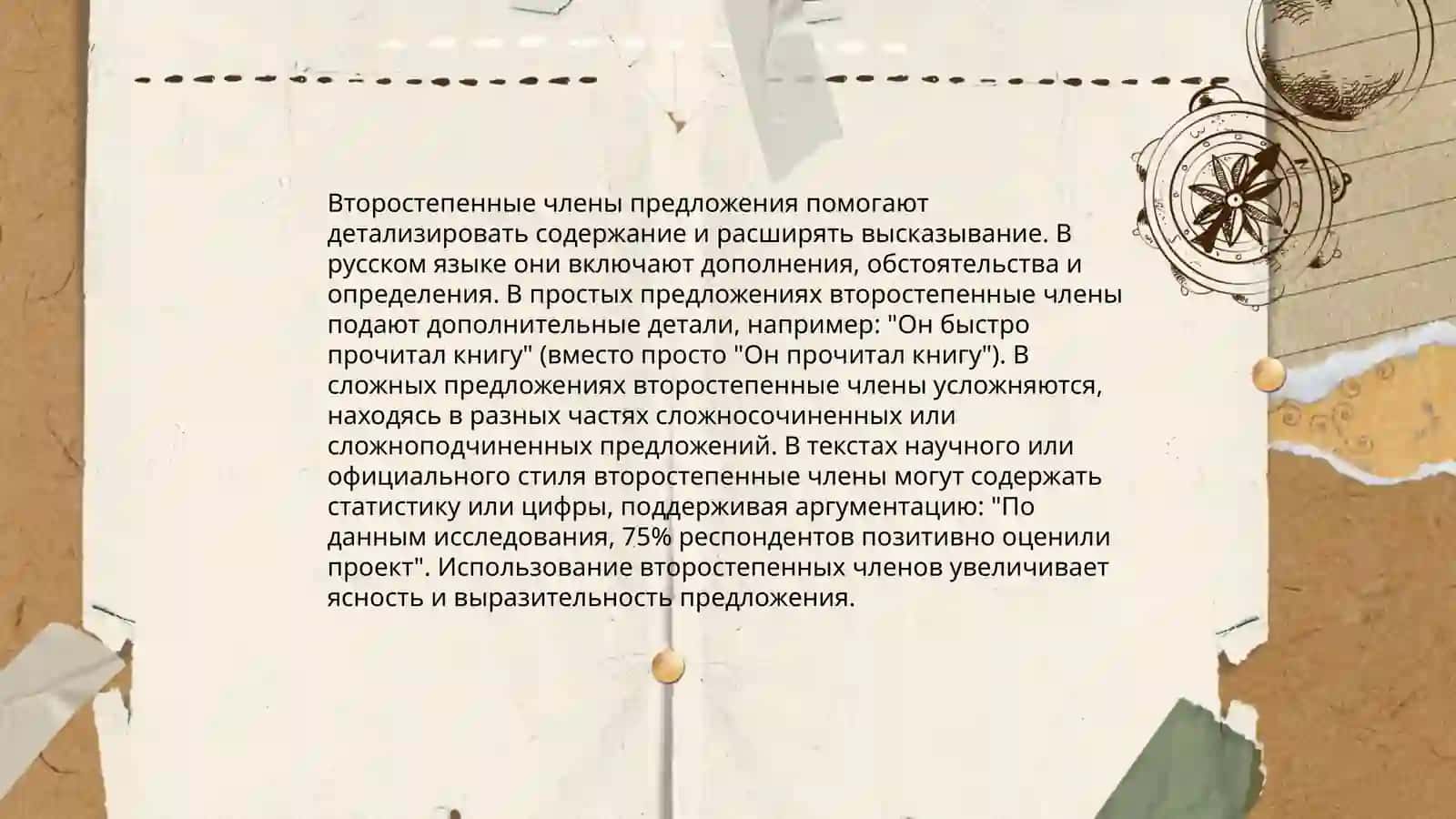 Второстепенные члены предложения помогают детализировать содержание и расширять высказывание. В русском языке они включают дополнения, обстоятельства и определения. В простых предложениях второстепенные члены подают дополнительные детали, например: "Он быстро прочитал книгу" (вместо просто "Он прочитал книгу"). В сложных предложениях второстепенные члены усложняются, находясь в разных частях сложносочиненных или сложноподчиненных предложений. В текстах научного или официального стиля второстепенные члены могут содержать статистику или цифры, поддерживая аргументацию: "По данным исследования, 75% респондентов позитивно оценили проект". Использование второстепенных членов увеличивает ясность и выразительность предложения.